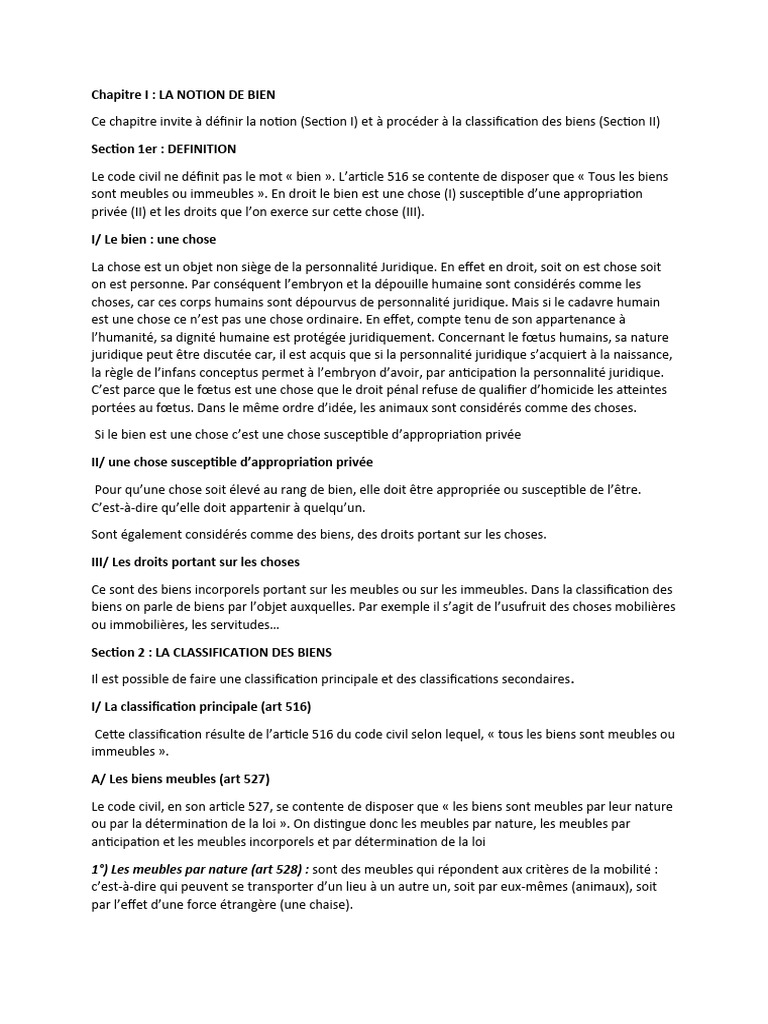 Chapitre I : LA NOTION DE BIEN

Ce chapitre invite à définir la notion (Section I) et à procéder à la classification des biens (Section II)

Section 1er : DEFINITION

Le code civil ne définit pas le mot « bien ». L'article 516 se contente de disposer que « Tous les biens sont meubles ou immeubles ». En droit le bien est une chose (I) susceptible d'une appropriation privée (II) et les droits que l'on exerce sur cette chose (III).

I/ Le bien : une chose

La chose est un objet non siège de la personnalité Juridique. En effet en droit, soit on est chose soit on est personne. Par conséquent l'embryon et la dépouille humaine sont considérés comme les choses, car ces corps humains sont dépourvus de personnalité juridique. Mais si le cadavre humain est une chose ce n'est pas une chose ordinaire. En effet, compte tenu de son appartenance à l'humanité, sa dignité humaine est protégée juridiquement. Concernant le fœtus humains, sa nature juridique peut être discutée car, il est acquis que si la personnalité juridique s'acquiert à la naissance, la règle de l'infans conceptus permet à l'embryon d'avoir, par anticipation la personnalité juridique. C'est parce que le fœtus est une chose que le droit pénal refuse de qualifier d'homicide les atteintes portées au fœtus. Dans le même ordre d'idée, les animaux sont considérés comme des choses.

Si le bien est une chose c'est une chose susceptible d'appropriation privée

II/ une chose susceptible d'appropriation privée

Pour qu'une chose soit élevé au rang de bien, elle doit être appropriée ou susceptible de l'être. C'est-à-dire qu'elle doit appartenir à quelqu'un.

Sont également considérés comme des biens, des droits portant sur les choses.

III/ Les droits portant sur les choses

Ce sont des biens incorporels portant sur les meubles ou sur les immeubles. Dans la classification des biens on parle de biens par l'objet auxquelles. Par exemple il s'agit de l'usufruit des choses mobilières ou immobilières, les servitudes…

Section 2 : LA CLASSIFICATION DES BIENS

Il est possible de faire une classification principale et des classifications secondaires.

I/ La classification principale (art 516)

Cette classification résulte de l'article 516 du code civil selon lequel, « tous les biens sont meubles ou immeubles ».

A/ Les biens meubles (art 527)

Le code civil, en son article 527, se contente de disposer que « les biens sont meubles par leur nature ou par la détermination de la loi ». On distingue donc les meubles par nature, les meubles par anticipation et les meubles incorporels et par détermination de la loi

1°) Les meubles par nature (art 528) : sont des meubles qui répondent aux critères de la mobilité : c'est-à-dire qui peuvent se transporter d'un lieu à un autre un, soit par eux-mêmes (animaux), soit par l'effet d'une force étrangère (une chaise).